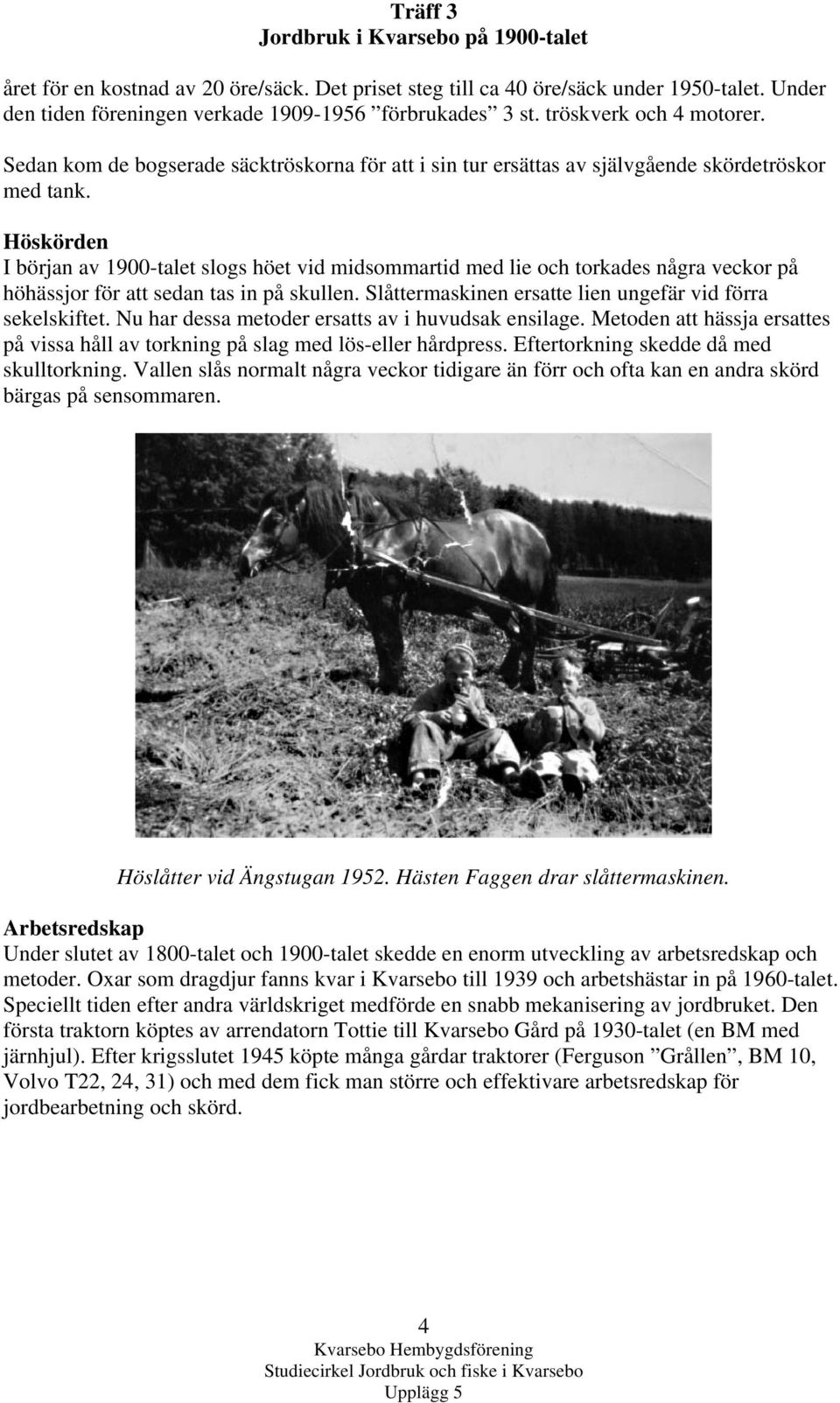 Träff 3
Jordbruk i Kvarsebo på 1900-talet

året för en kostnad av 20 öre/säck. Det priset steg till ca 40 öre/säck under 1950-talet. Under den tiden föreningen verkade 1909-1956 ”förbrukades” 3 st. tröskverk och 4 motorer.

Sedan kom de bogserade säcktröskorna för att i sin tur ersättas av självgående skördetröskor med tank.

Höskörden
I början av 1900-talet slogs höet vid midsommartid med lie och torkades några veckor på höhässjor för att sedan tas in på skullen. Slåttermaskinen ersatte lien ungefär vid förra sekelskiftet. Nu har dessa metoder ersatts av i huvudsak ensilage. Metoden att hässja ersattes på vissa håll av torkning på slag med lös-eller hårdpress. Eftertorkning skedde då med skulltorkning. Vallen slås normalt några veckor tidigare än förr och ofta kan en andra skörd bärgas på sensommaren.

Höslåtter vid Ängstugan 1952. Hästen Faggen drar slåttermaskinen.

Arbetsredskap
Under slutet av 1800-talet och 1900-talet skedde en enorm utveckling av arbetsredskap och metoder. Oxar som dragdjur fanns kvar i Kvarsebo till 1939 och arbetshästar in på 1960-talet. Speciellt tiden efter andra världskriget medförde en snabb mekanisering av jordbruket. Den första traktorn köptes av arrendatorn Tottie till Kvarsebo Gård på 1930-talet (en BM med järnhjul). Efter krigsslutet 1945 köpte många gårdar traktorer (Ferguson ”Grållen”, BM 10, Volvo T22, 24, 31) och med dem fick man större och effektivare arbetsredskap för jordbearbetning och skörd.

4
Kvarsebo Hembygdsförening
Studiecirkel Jordbruk och fiske i Kvarsebo
Upplägg 5